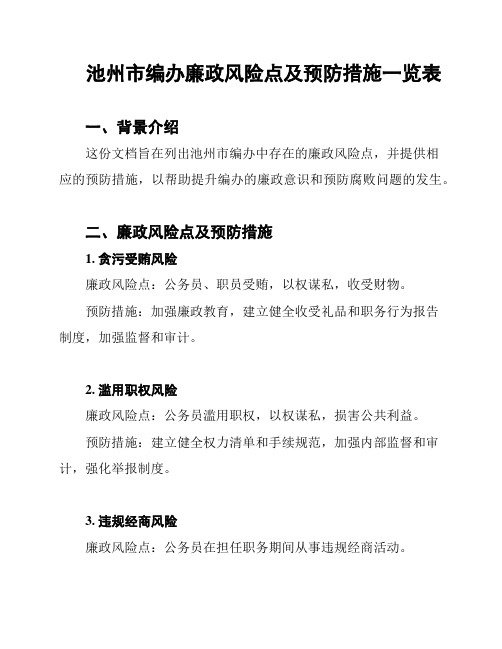 池州市编办廉政风险点及预防措施一览表

一、背景介绍

这份文档旨在列出池州市编办中存在的廉政风险点，并提供相应的预防措施，以帮助提升编办的廉政意识和预防腐败问题的发生。

二、廉政风险点及预防措施

1. 贪污受贿风险

廉政风险点：公务员、职员受贿，以权谋私，收受财物。

预防措施：加强廉政教育，建立健全收受礼品和职务行为报告制度，加强监督和审计。

2. 滥用职权风险

廉政风险点：公务员滥用职权，以权谋私，损害公共利益。

预防措施：建立健全权力清单和手续规范，加强内部监督和审计，强化举报制度。

3. 违规经商风险

廉政风险点：公务员在担任职务期间从事违规经商活动。